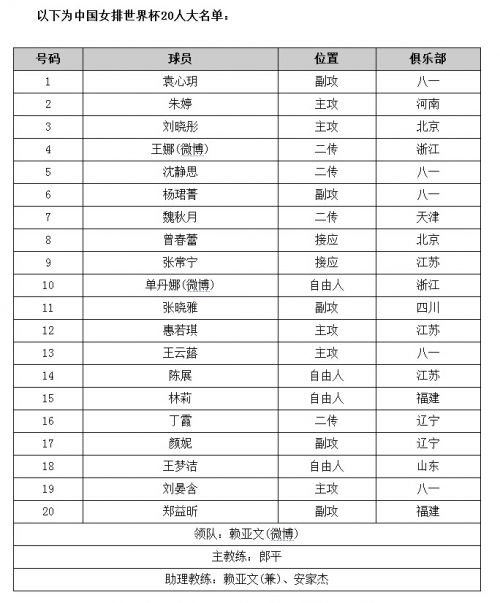 以下为中国女排世界杯20人大名单：

| 号码 | 球员 | 位置 | 俱乐部 |
|---|---|---|---|
| 1 | 袁心玥 | 副攻 | 八一 |
| 2 | 朱婷 | 主攻 | 河南 |
| 3 | 刘晓彤 | 主攻 | 北京 |
| 4 | 王娜(微博) | 二传 | 浙江 |
| 5 | 沈静思 | 二传 | 八一 |
| 6 | 杨珺菁 | 副攻 | 八一 |
| 7 | 魏秋月 | 二传 | 天津 |
| 8 | 曾春蕾 | 接应 | 北京 |
| 9 | 张常宁 | 接应 | 江苏 |
| 10 | 单丹娜(微博) | 自由人 | 浙江 |
| 11 | 张晓雅 | 副攻 | 四川 |
| 12 | 惠若琪 | 主攻 | 江苏 |
| 13 | 王云蕗 | 主攻 | 八一 |
| 14 | 陈展 | 自由人 | 江苏 |
| 15 | 林莉 | 自由人 | 福建 |
| 16 | 丁霞 | 二传 | 辽宁 |
| 17 | 颜妮 | 副攻 | 辽宁 |
| 18 | 王梦洁 | 自由人 | 山东 |
| 19 | 刘晏含 | 主攻 | 八一 |
| 20 | 郑益昕 | 副攻 | 福建 |
| 领队：赖亚文(微博) | | | |
| 主教练：郎平 | | | |
| 助理教练：赖亚文(兼)、安家杰 | | | |